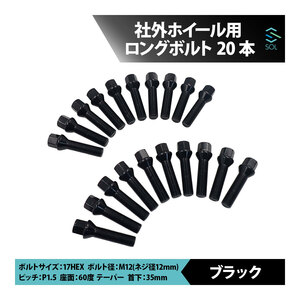 社外ホイール用
ロングボルト 20 本

SOL

ボルトサイズ：17HEX ボルト径：M12(ネジ径12mm)
ピッチ：P1.5 座面：60度 テーパー 首下：35mm

ブラック